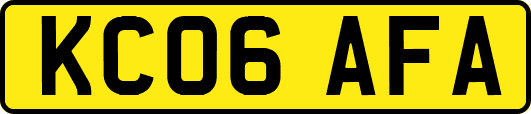 KC06 AFA